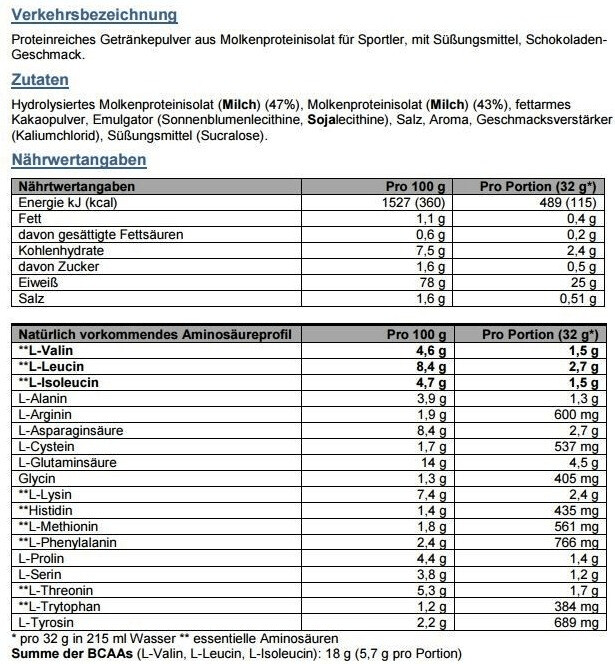 Verkehrsbezeichnung

Proteinreiches Getränkepulver aus Molkenproteinisolat für Sportler, mit Süßungsmittel, Schokoladen-Geschmack.

Zutaten

Hydrolysiertes Molkenproteinisolat (Milch) (47%), Molkenproteinisolat (Milch) (43%), fettarmes Kakaopulver, Emulgator (Sonnenblumenlecithine, Sojalecithine), Salz, Aroma, Geschmacksverstärker (Kaliumchlorid), Süßungsmittel (Sucralose).

Nährwertangaben

| Nährtwertangaben | Pro 100 g | Pro Portion (32 g*) |
|---|---|---|
| Energie kJ (kcal) | 1527 (360) | 489 (115) |
| Fett | 1,1 g | 0,4 g |
| davon gesättigte Fettsäuren | 0,6 g | 0,2 g |
| Kohlenhydrate | 7,5 g | 2,4 g |
| davon Zucker | 1,6 g | 0,5 g |
| Eiweiß | 78 g | 25 g |
| Salz | 1,6 g | 0,51 g |

| Natürlich vorkommendes Aminosäureprofil | Pro 100 g | Pro Portion (32 g*) |
|---|---|---|
| **L-Valin | 4,6 g | 1,5 g |
| **L-Leucin | 8,4 g | 2,7 g |
| **L-Isoleucin | 4,7 g | 1,5 g |
| L-Alanin | 3,9 g | 1,3 g |
| L-Arginin | 1,9 g | 600 mg |
| L-Asparaginsäure | 8,4 g | 2,7 g |
| L-Cystein | 1,7 g | 537 mg |
| L-Glutaminsäure | 14 g | 4,5 g |
| Glycin | 1,3 g | 405 mg |
| **L-Lysin | 7,4 g | 2,4 g |
| **Histidin | 1,4 g | 435 mg |
| **L-Methionin | 1,8 g | 561 mg |
| **L-Phenylalanin | 2,4 g | 766 mg |
| L-Prolin | 4,4 g | 1,4 g |
| L-Serin | 3,8 g | 1,2 g |
| **L-Threonin | 5,3 g | 1,7 g |
| **L-Trytophan | 1,2 g | 384 mg |
| L-Tyrosin | 2,2 g | 689 mg |

* pro 32 g in 215 ml Wasser ** essentielle Aminosäuren
Summe der BCAAs (L-Valin, L-Leucin, L-Isoleucin): 18 g (5,7 g pro Portion)